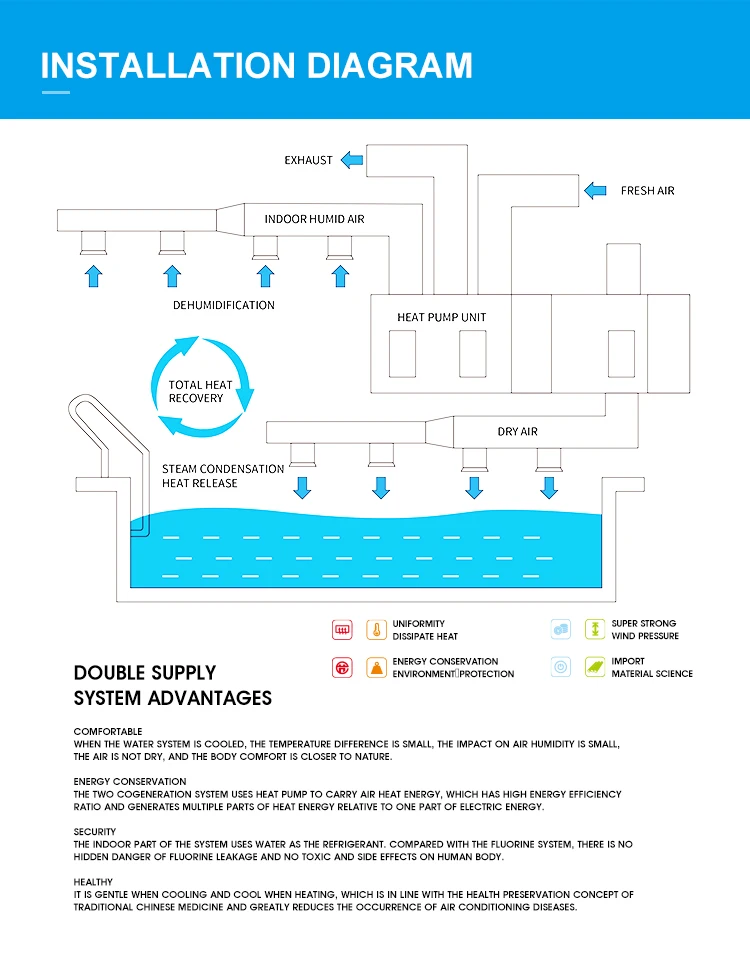 INSTALLATION DIAGRAM

EXHAUST

FRESH AIR

INDOOR HUMID AIR

DEHUMIDIFICATION

HEAT PUMP UNIT

TOTAL HEAT RECOVERY

DRY AIR

STEAM CONDENSATION HEAT RELEASE

UNIFORMITY DISSIPATE HEAT

SUPER STRONG WIND PRESSURE

ENERGY CONSERVATION ENVIRONMENT PROTECTION

IMPORT MATERIAL SCIENCE

DOUBLE SUPPLY SYSTEM ADVANTAGES

COMFORTABLE
WHEN THE WATER SYSTEM IS COOLED, THE TEMPERATURE DIFFERENCE IS SMALL, THE IMPACT ON AIR HUMIDITY IS SMALL, THE AIR IS NOT DRY, AND THE BODY COMFORT IS CLOSER TO NATURE.

ENERGY CONSERVATION
THE TWO COGENERATION SYSTEM USES HEAT PUMP TO CARRY AIR HEAT ENERGY, WHICH HAS HIGH ENERGY EFFICIENCY RATIO AND GENERATES MULTIPLE PARTS OF HEAT ENERGY RELATIVE TO ONE PART OF ELECTRIC ENERGY.

SECURITY
THE INDOOR PART OF THE SYSTEM USES WATER AS THE REFRIGERANT. COMPARED WITH THE FLUORINE SYSTEM, THERE IS NO HIDDEN DANGER OF FLUORINE LEAKAGE AND NO TOXIC AND SIDE EFFECTS ON HUMAN BODY.

HEALTHY
IT IS GENTLE WHEN COOLING AND COOL WHEN HEATING, WHICH IS IN LINE WITH THE HEALTH PRESERVATION CONCEPT OF TRADITIONAL CHINESE MEDICINE AND GREATLY REDUCES THE OCCURRENCE OF AIR CONDITIONING DISEASES.